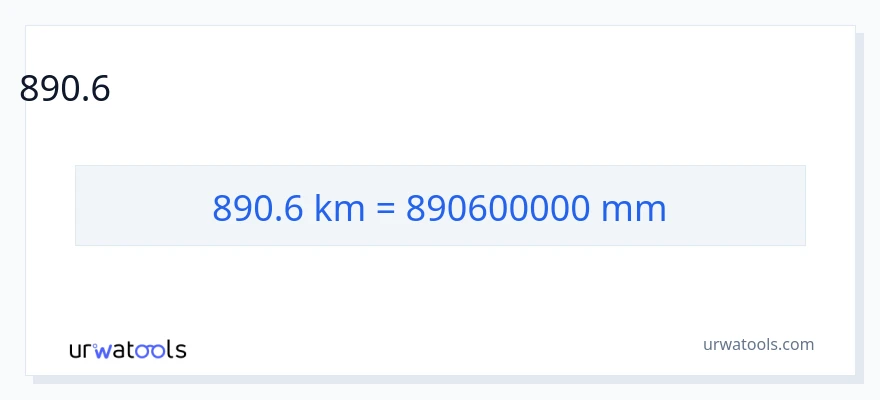 890.6

890.6 km = 890600000 mm

urwatools

urwatools.com